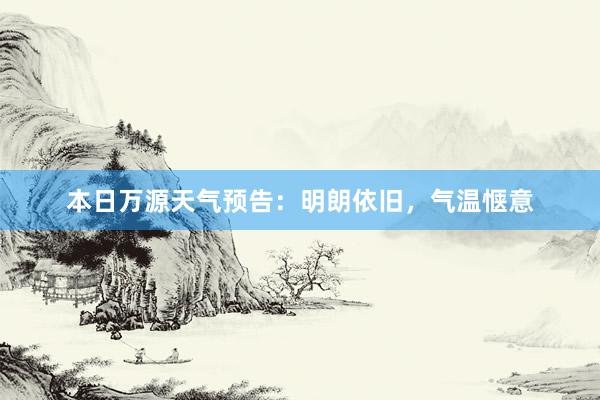 本日万源天气预告：明朗依旧，气温惬意